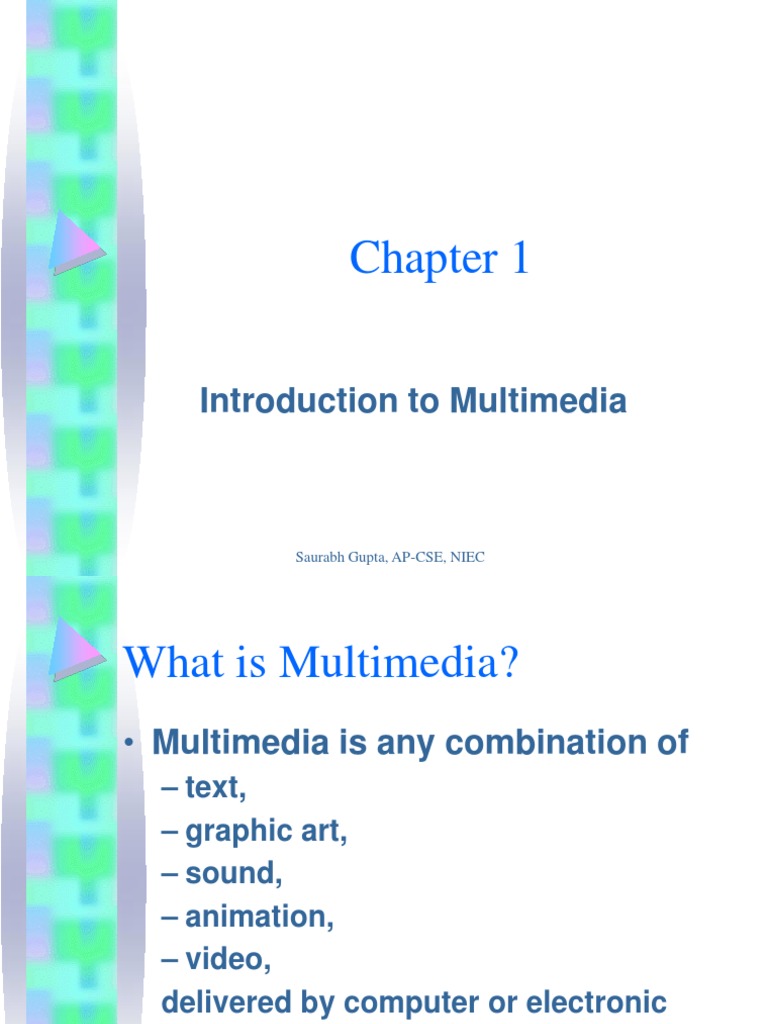 Chapter 1

Introduction to Multimedia

Saurabh Gupta, AP-CSE, NIEC

What is Multimedia?

• Multimedia is any combination of

– text,

– graphic art,

– sound,

– animation,

– video,

delivered by computer or electronic